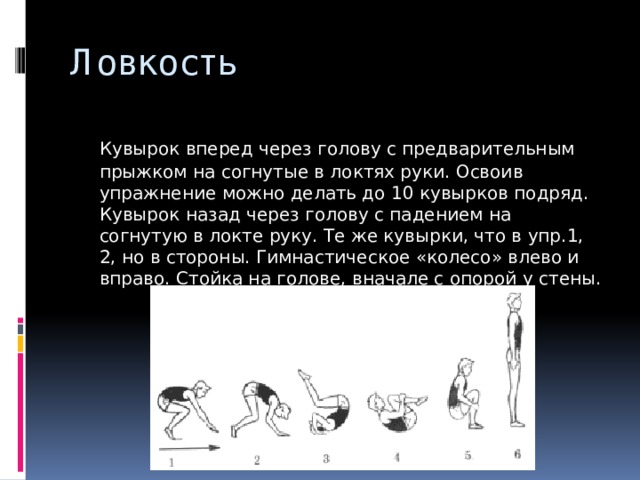 Ловкость

Кувырок вперед через голову с предварительным прыжком на согнутые в локтях руки. Освоив упражнение можно делать до 10 кувырков подряд. Кувырок назад через голову с падением на согнутую в локте руку. Те же кувырки, что в упр.1, 2, но в стороны. Гимнастическое «колесо» влево и вправо. Стойка на голове, вначале с опорой у стены.

1 2 3 4 5 6